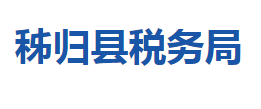 秭归县税务局